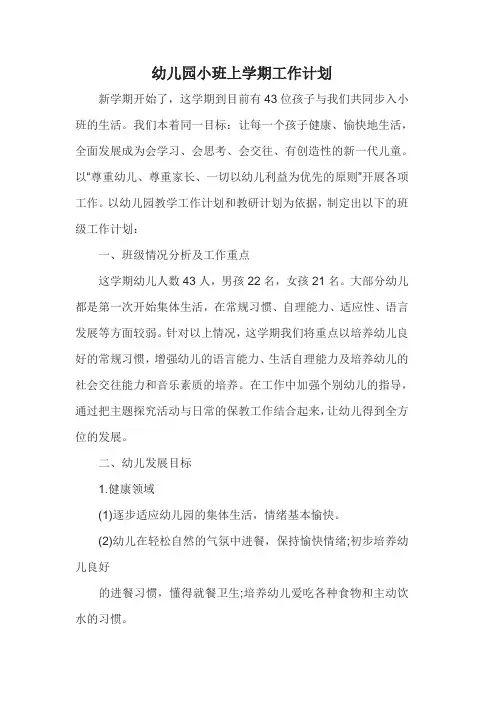 幼儿园小班上学期工作计划

新学期开始了，这学期到目前有43位孩子与我们共同步入小班的生活。我们本着同一目标：让每一个孩子健康、愉快地生活，全面发展成为会学习、会思考、会交往、有创造性的新一代儿童。以“尊重幼儿、尊重家长、一切以幼儿利益为优先的原则”开展各项工作。以幼儿园教学工作计划和教研计划为依据，制定出以下的班级工作计划：

一、班级情况分析及工作重点

这学期幼儿人数43人，男孩22名，女孩21名。大部分幼儿都是第一次开始集体生活，在常规习惯、自理能力、适应性、语言发展等方面较弱。针对以上情况，这学期我们将重点以培养幼儿良好的常规习惯，增强幼儿的语言能力、生活自理能力及培养幼儿的社会交往能力和音乐素质的培养。在工作中加强个别幼儿的指导，通过把主题探究活动与日常的保教工作结合起来，让幼儿得到全方位的发展。

二、幼儿发展目标

1.健康领域

(1)逐步适应幼儿园的集体生活，情绪基本愉快。

(2)幼儿在轻松自然的气氛中进餐，保持愉快情绪;初步培养幼儿良好

的进餐习惯，懂得就餐卫生;培养幼儿爱吃各种食物和主动饮水的习惯。